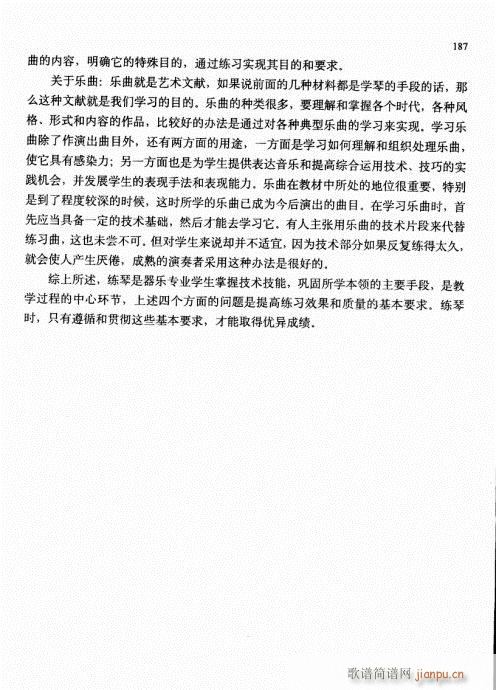 187

曲的内容，明确它的特殊目的，通过练习实现其目的和要求。

关于乐曲：乐曲就是艺术文献，如果说前面的几种材料都是学琴的手段的话，那么这种文献就是我们学习的目的。乐曲的种类很多，要理解和掌握各个时代，各种风格、形式和内容的作品，比较好的办法是通过对各种典型乐曲的学习来实现。学习乐曲除了作演出曲目外，还有两方面的用途，一方面是学习如何理解和组织处理乐曲，使它具有感染力；另一方面也是为学生提供表达音乐和提高综合运用技术、技巧的实践机会，并发展学生的表现手法和表现能力。乐曲在教材中所处的地位很重要，特别是到了程度较深的时候，这时所学的乐曲已成为今后演出的曲目。在学习乐曲时，首先应当具备一定的技术基础，然后才能去学习它。有人主张用乐曲的技术片段来代替练习曲，这也未尝不可。但对学生来说却并不适宜，因为技术部分如果反复练得太久，就会使人产生厌倦，成熟的演奏者采用这种办法是很好的。

综上所述，练琴是器乐专业学生掌握技术技能，巩固所学本领的主要手段，是教学过程的中心环节，上述四个方面的问题是提高练习效果和质量的基本要求。练琴时，只有遵循和贯彻这些基本要求，才能取得优异成绩。

歌谱简谱网 jianpu.cn